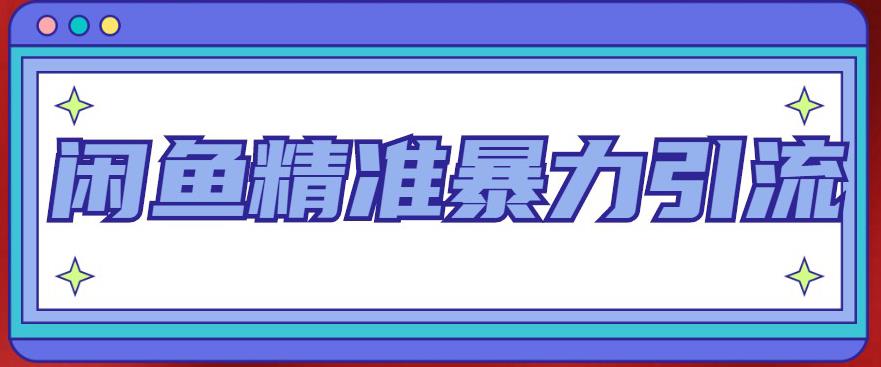 闲鱼精准暴力引流